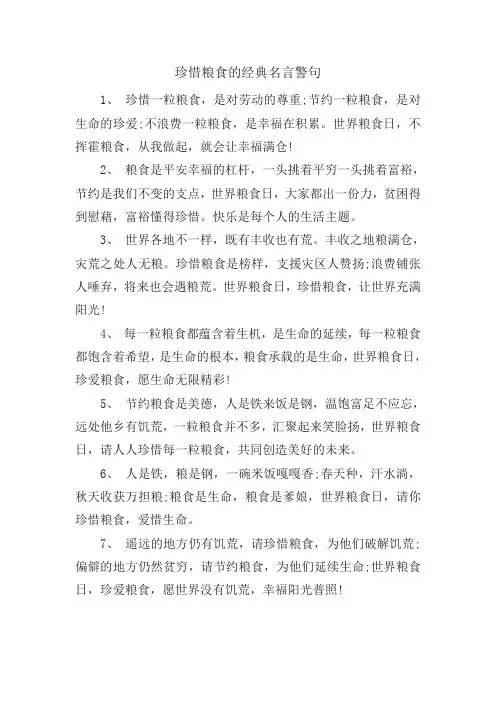 珍惜粮食的经典名言警句

1、 珍惜一粒粮食，是对劳动的尊重;节约一粒粮食，是对生命的珍爱;不浪费一粒粮食，是幸福在积累。世界粮食日，不挥霍粮食，从我做起，就会让幸福满仓!

2、 粮食是平安幸福的杠杆，一头挑着平穷一头挑着富裕，节约是我们不变的支点，世界粮食日，大家都出一份力，贫困得到慰藉，富裕懂得珍惜。快乐是每个人的生活主题。

3、 世界各地不一样，既有丰收也有荒。丰收之地粮满仓，灾荒之处人无粮。珍惜粮食是榜样，支援灾区人赞扬;浪费铺张人唾弃，将来也会遇粮荒。世界粮食日，珍惜粮食，让世界充满阳光!

4、 每一粒粮食都蕴含着生机，是生命的延续，每一粒粮食都饱含着希望，是生命的根本，粮食承载的是生命，世界粮食日，珍爱粮食，愿生命无限精彩!

5、 节约粮食是美德，人是铁来饭是钢，温饱富足不应忘，远处他乡有饥荒，一粒粮食并不多，汇聚起来笑脸扬，世界粮食日，请人人珍惜每一粒粮食，共同创造美好的未来。

6、 人是铁，粮是钢，一碗米饭嘎嘎香;春天种，汗水淌，秋天收获万担粮;粮食是生命，粮食是爹娘，世界粮食日，请你珍惜粮食，爱惜生命。

7、 遥远的地方仍有饥荒，请珍惜粮食，为他们破解饥荒;偏僻的地方仍然贫穷，请节约粮食，为他们延续生命;世界粮食日，珍爱粮食，愿世界没有饥荒，幸福阳光普照!